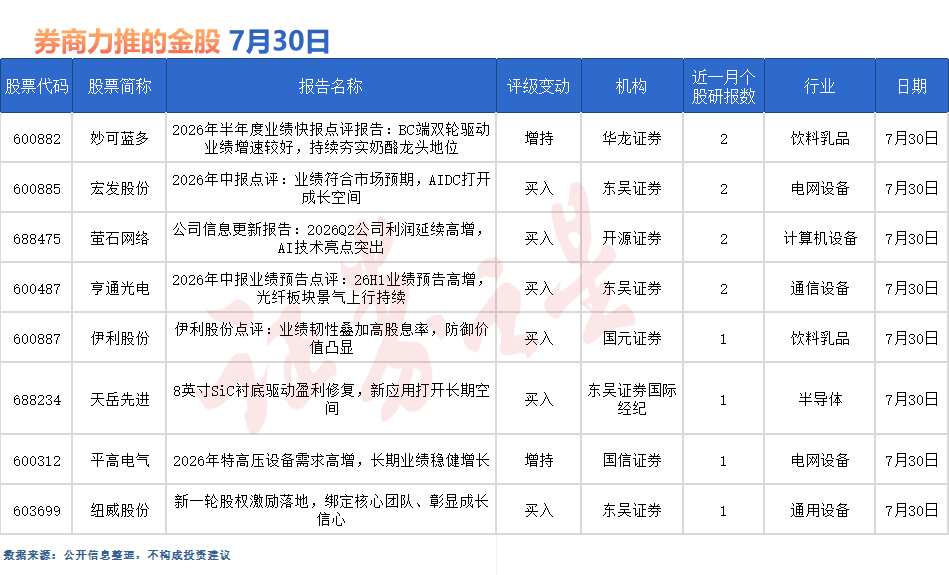 券商力推的金股 7月30日

| 股票代码 | 股票简称 | 报告名称 | 评级变动 | 机构 | 近一月个股研报数 | 行业 | 日期 |
|---|---|---|---|---|---|---|---|
| 600882 | 妙可蓝多 | 2026年半年度业绩快报点评报告：BC端双轮驱动业绩增速较好，持续夯实奶酪龙头地位 | 增持 | 华龙证券 | 2 | 饮料乳品 | 7月30日 |
| 600885 | 宏发股份 | 2026年中报点评：业绩符合市场预期，AIDC打开成长空间 | 买入 | 东吴证券 | 2 | 电网设备 | 7月30日 |
| 688475 | 萤石网络 | 公司信息更新报告：2026Q2公司利润延续高增，AI技术亮点突出 | 买入 | 开源证券 | 2 | 计算机设备 | 7月30日 |
| 600487 | 亨通光电 | 2026年中报业绩预告点评：26H1业绩预告高增，光纤板块景气上行持续 | 买入 | 东吴证券 | 2 | 通信设备 | 7月30日 |
| 600887 | 伊利股份 | 伊利股份点评：业绩韧性叠加高股息率，防御价值凸显 | 买入 | 国元证券 | 1 | 饮料乳品 | 7月30日 |
| 688234 | 天岳先进 | 8英寸SiC衬底驱动盈利修复，新应用打开长期空间 | 买入 | 东吴证券国际经纪 | 1 | 半导体 | 7月30日 |
| 600312 | 平高电气 | 2026年特高压设备需求高增，长期业绩稳健增长 | 增持 | 国信证券 | 1 | 电网设备 | 7月30日 |
| 603699 | 纽威股份 | 新一轮股权激励落地，绑定核心团队、彰显成长信心 | 买入 | 东吴证券 | 1 | 通用设备 | 7月30日 |

数据来源：公开信息整理，不构成投资建议